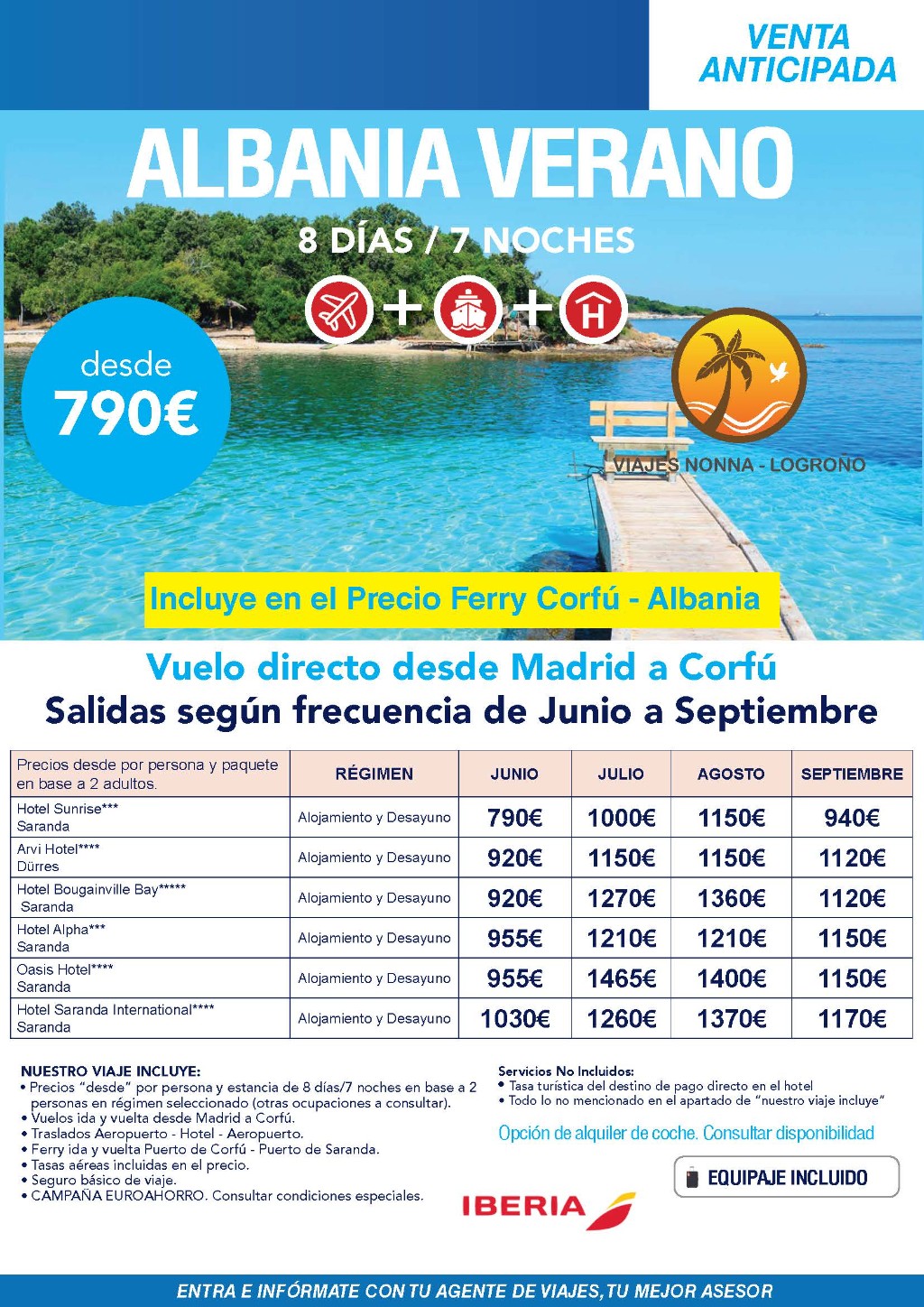 VENTA ANTICIPADA

ALBANIA VERANO

8 DÍAS / 7 NOCHES

desde
790€

VIAJES NONNA - LOGROÑO

Incluye en el Precio Ferry Corfú - Albania

Vuelo directo desde Madrid a Corfú
Salidas según frecuencia de Junio a Septiembre

| Precios desde por persona y paquete en base a 2 adultos. | RÉGIMEN | JUNIO | JULIO | AGOSTO | SEPTIEMBRE |
|---|---|---|---|---|---|
| Hotel Sunrise*** Saranda | Alojamiento y Desayuno | 790€ | 1000€ | 1150€ | 940€ |
| Arvi Hotel**** Dürres | Alojamiento y Desayuno | 920€ | 1150€ | 1150€ | 1120€ |
| Hotel Bougainville Bay***** Saranda | Alojamiento y Desayuno | 920€ | 1270€ | 1360€ | 1120€ |
| Hotel Alpha*** Saranda | Alojamiento y Desayuno | 955€ | 1210€ | 1210€ | 1150€ |
| Oasis Hotel**** Saranda | Alojamiento y Desayuno | 955€ | 1465€ | 1400€ | 1150€ |
| Hotel Saranda International**** Saranda | Alojamiento y Desayuno | 1030€ | 1260€ | 1370€ | 1170€ |

NUESTRO VIAJE INCLUYE:
• Precios "desde" por persona y estancia de 8 días/7 noches en base a 2 personas en régimen seleccionado (otras ocupaciones a consultar).
• Vuelos ida y vuelta desde Madrid a Corfú.
• Traslados Aeropuerto - Hotel - Aeropuerto.
• Ferry ida y vuelta Puerto de Corfú - Puerto de Saranda.
• Tasas aéreas incluidas en el precio.
• Seguro básico de viaje.
• CAMPAÑA EUROAHORRO. Consultar condiciones especiales.

Servicios No Incluidos:
• Tasa turística del destino de pago directo en el hotel
• Todo lo no mencionado en el apartado de "nuestro viaje incluye"

Opción de alquiler de coche. Consultar disponibilidad

EQUIPAJE INCLUIDO

IBERIA

ENTRA E INFÓRMATE CON TU AGENTE DE VIAJES, TU MEJOR ASESOR